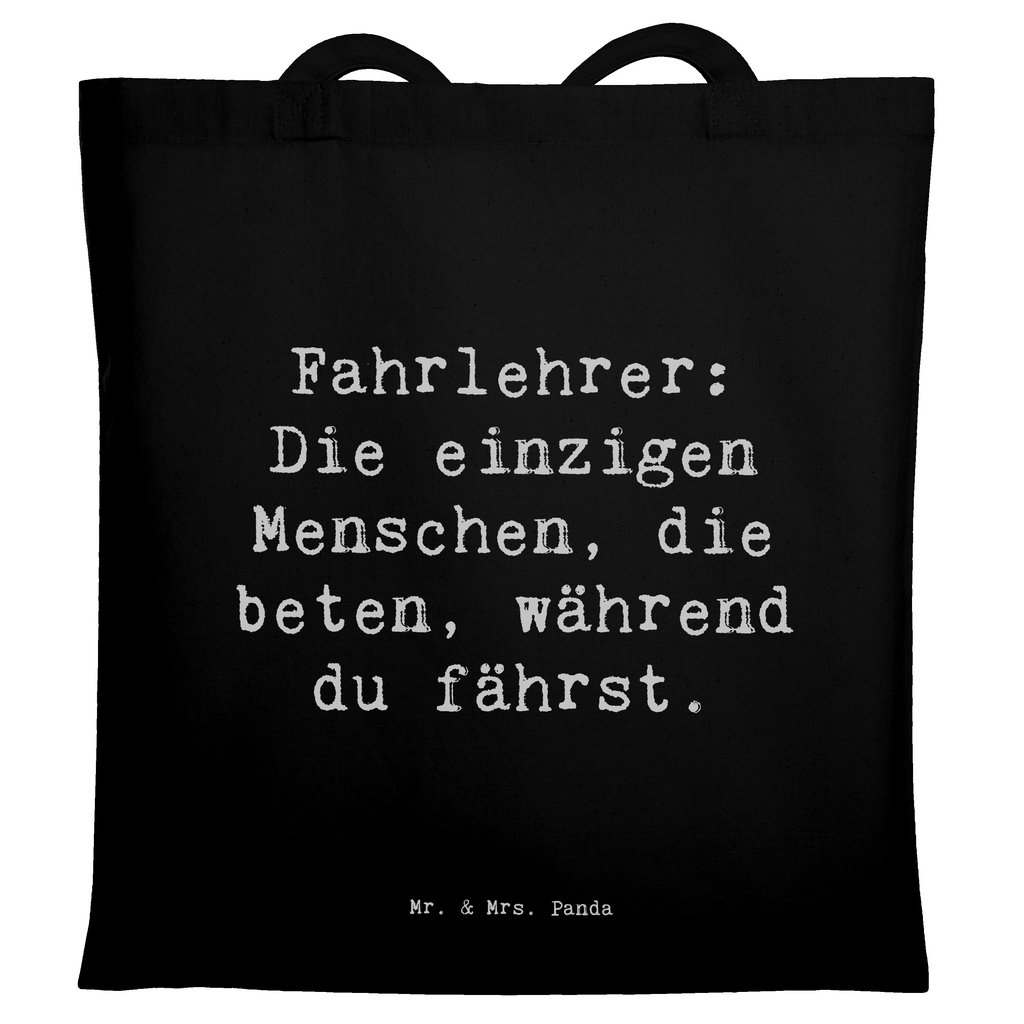 Fahrlehrer: Die einzigen Menschen, die beten, während du fährst.

Mr. & Mrs. Panda